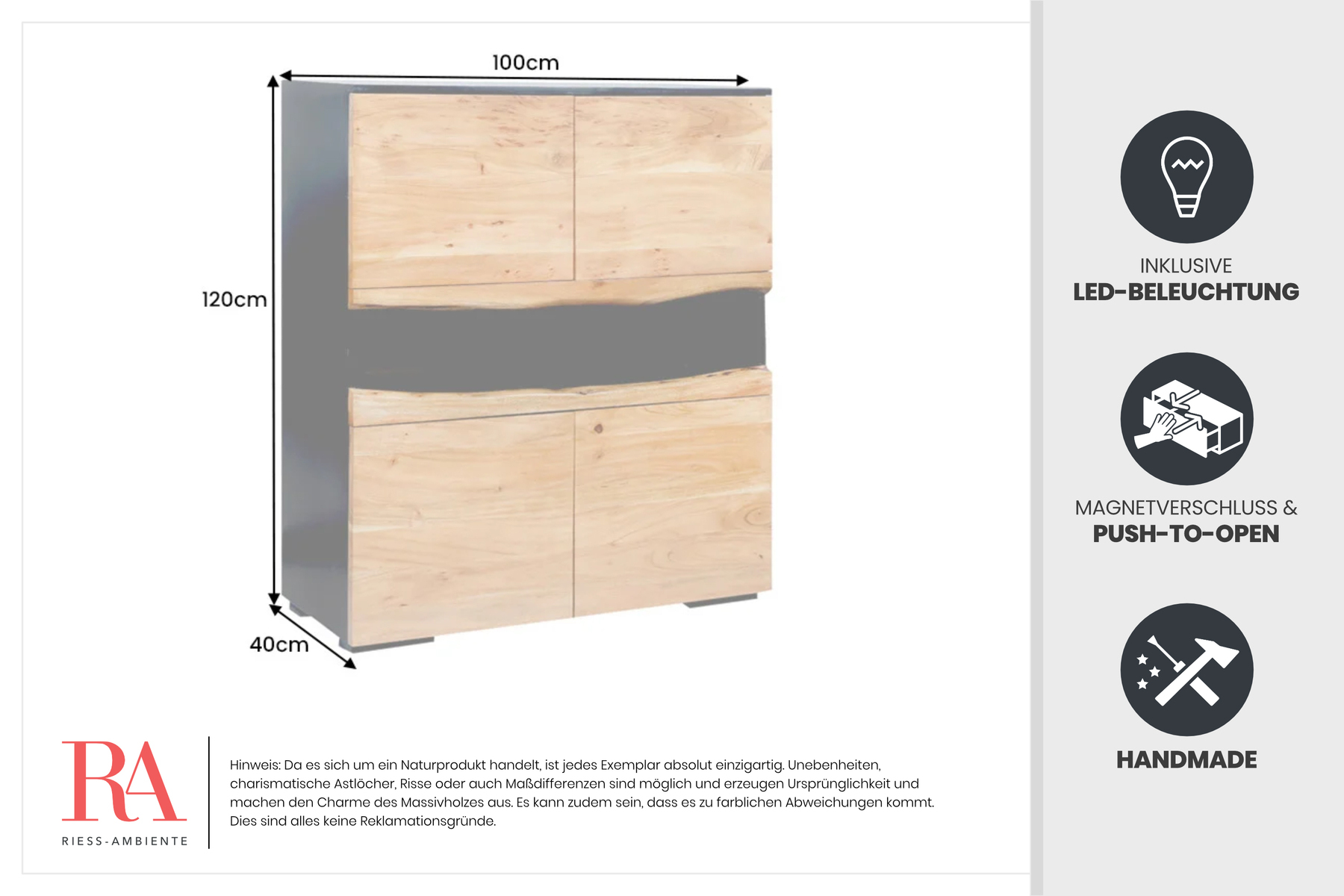 100cm

120cm

40cm

RA
RIESS-AMBIENTE

Hinweis: Da es sich um ein Naturprodukt handelt, ist jedes Exemplar absolut einzigartig. Unebenheiten, charismatische Astlöcher, Risse oder auch Maßdifferenzen sind möglich und erzeugen Ursprünglichkeit und machen den Charme des Massivholzes aus. Es kann zudem sein, dass es zu farblichen Abweichungen kommt. Dies sind alles keine Reklamationsgründe.

INKLUSIVE
LED-BELEUCHTUNG

MAGNETVERSCHLUSS &
PUSH-TO-OPEN

HANDMADE